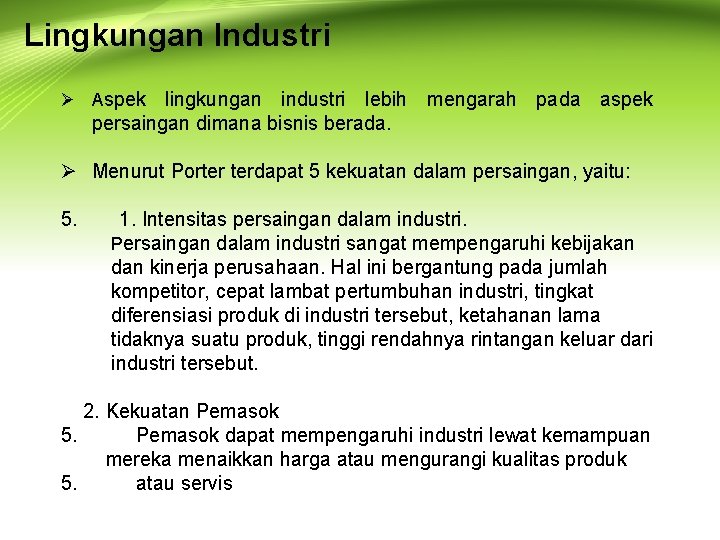 Lingkungan Industri

➢ Aspek lingkungan industri lebih mengarah pada aspek persaingan dimana bisnis berada.

➢ Menurut Porter terdapat 5 kekuatan dalam persaingan, yaitu:

5. 1. Intensitas persaingan dalam industri.
Persaingan dalam industri sangat mempengaruhi kebijakan dan kinerja perusahaan. Hal ini bergantung pada jumlah kompetitor, cepat lambat pertumbuhan industri, tingkat diferensiasi produk di industri tersebut, ketahanan lama tidaknya suatu produk, tinggi rendahnya rintangan keluar dari industri tersebut.

2. Kekuatan Pemasok
5. Pemasok dapat mempengaruhi industri lewat kemampuan mereka menaikkan harga atau mengurangi kualitas produk
5. atau servis